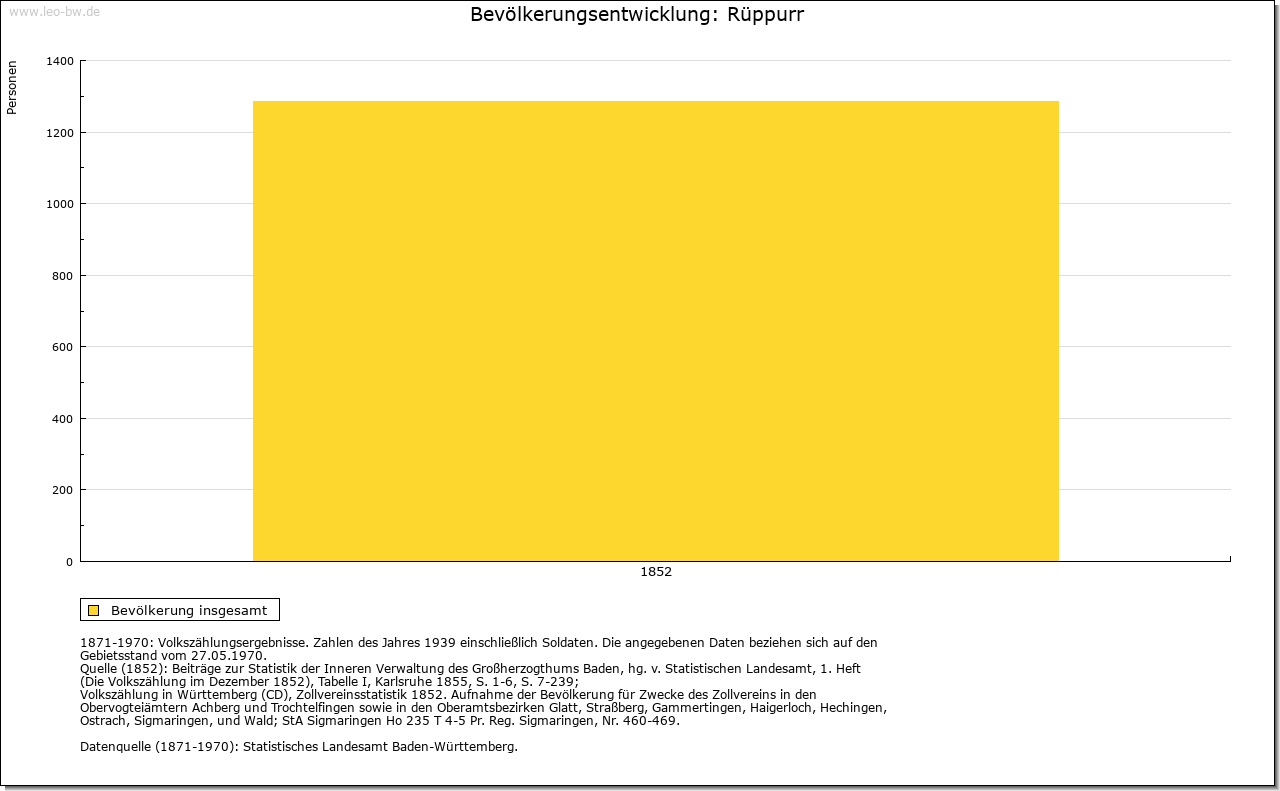 www.leo-bw.de

Bevölkerungsentwicklung: Rüppurr

Personen

1400
1200
1000
800
600
400
200
0

1852

Bevölkerung insgesamt

1871-1970: Volkszählungsergebnisse. Zahlen des Jahres 1939 einschließlich Soldaten. Die angegebenen Daten beziehen sich auf den Gebietsstand vom 27.05.1970.
Quelle (1852): Beiträge zur Statistik der Inneren Verwaltung des Großherzogthums Baden, hg. v. Statistischen Landesamt, 1. Heft (Die Volkszählung im Dezember 1852), Tabelle I, Karlsruhe 1855, S. 1-6, S. 7-239;
Volkszählung in Württemberg (CD), Zollvereinsstatistik 1852. Aufnahme der Bevölkerung für Zwecke des Zollvereins in den Obervogteiämtern Achberg und Trochtelfingen sowie in den Oberamtsbezirken Glatt, Straßberg, Gammertingen, Haigerloch, Hechingen, Ostrach, Sigmaringen, und Wald; StA Sigmaringen Ho 235 T 4-5 Pr. Reg. Sigmaringen, Nr. 460-469.

Datenquelle (1871-1970): Statistisches Landesamt Baden-Württemberg.